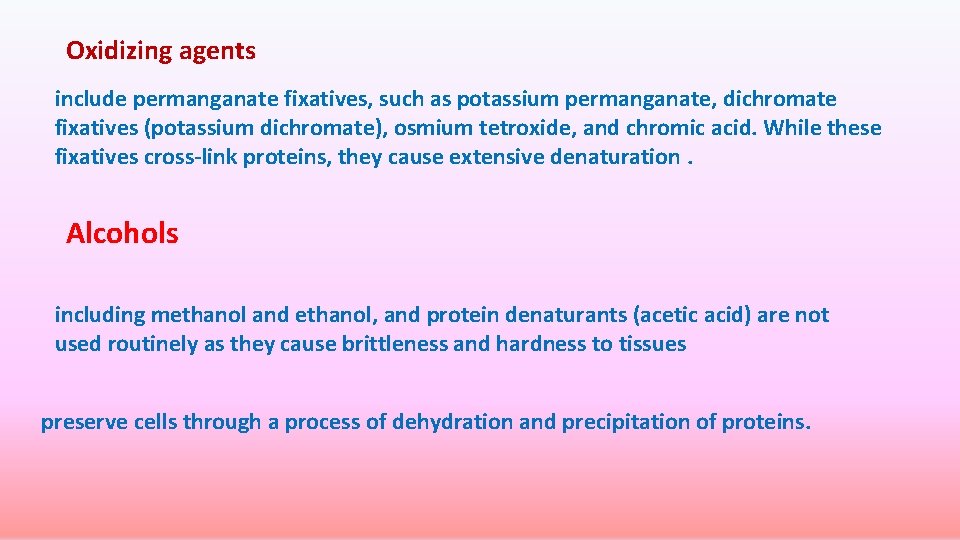 Oxidizing agents

include permanganate fixatives, such as potassium permanganate, dichromate fixatives (potassium dichromate), osmium tetroxide, and chromic acid. While these fixatives cross-link proteins, they cause extensive denaturation .

Alcohols

including methanol and ethanol, and protein denaturants (acetic acid) are not used routinely as they cause brittleness and hardness to tissues

preserve cells through a process of dehydration and precipitation of proteins.